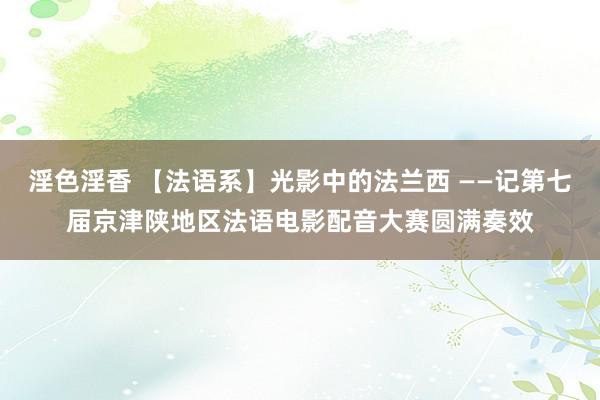 淫色淫香 【法语系】光影中的法兰西 ——记第七届京津陕地区法语电影配音大赛圆满奏效